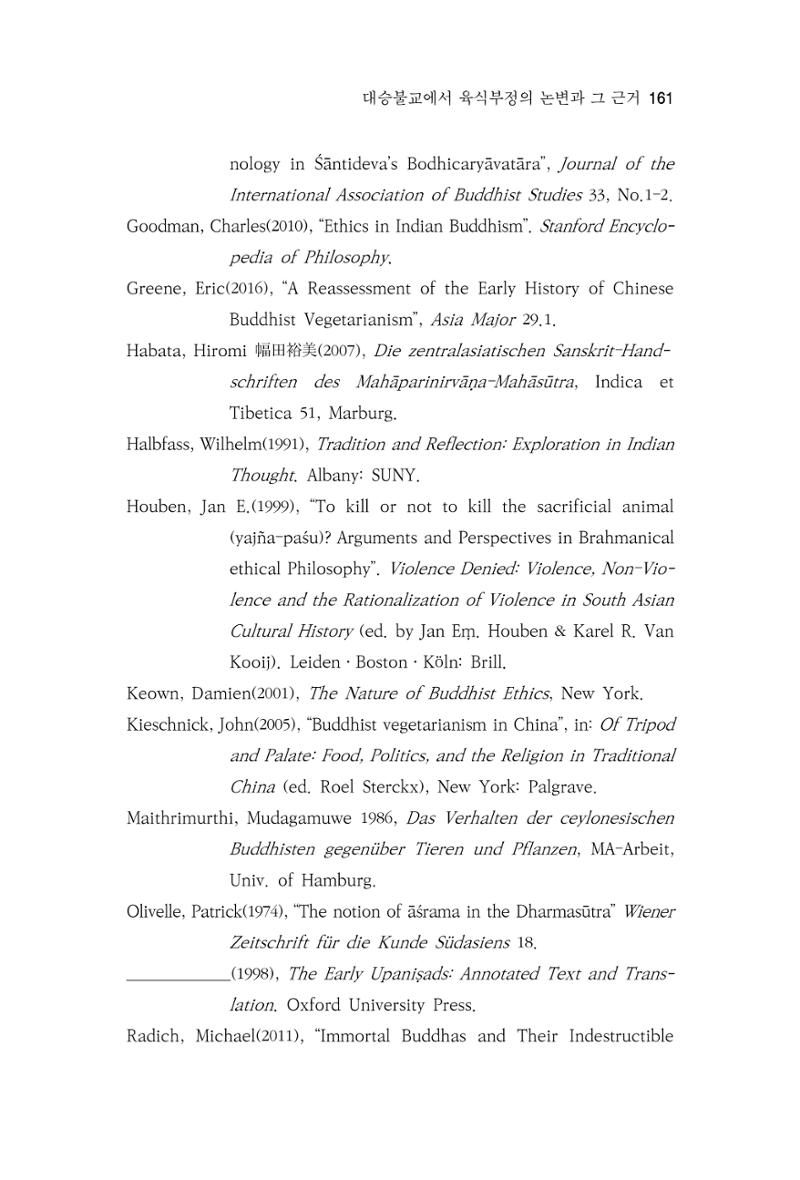 대승불교에서 육식부정의 논변과 그 근거 161

nology in Śāntideva's Bodhicaryāvatāra", Journal of the International Association of Buddhist Studies 33, No.1-2.

Goodman, Charles(2010), "Ethics in Indian Buddhism". Stanford Encyclopedia of Philosophy.

Greene, Eric(2016), "A Reassessment of the Early History of Chinese Buddhist Vegetarianism", Asia Major 29.1.

Habata, Hiromi 幅田裕美(2007), Die zentralasiatischen Sanskrit-Handschriften des Mahāparinirvāṇa-Mahāsūtra, Indica et Tibetica 51, Marburg.

Halbfass, Wilhelm(1991), Tradition and Reflection: Exploration in Indian Thought. Albany: SUNY.

Houben, Jan E.(1999), "To kill or not to kill the sacrificial animal (yajña-paśu)? Arguments and Perspectives in Brahmanical ethical Philosophy". Violence Denied: Violence, Non-Violence and the Rationalization of Violence in South Asian Cultural History (ed. by Jan Eṃ. Houben & Karel R. Van Kooij). Leiden · Boston · Köln: Brill.

Keown, Damien(2001), The Nature of Buddhist Ethics, New York.

Kieschnick, John(2005), "Buddhist vegetarianism in China", in: Of Tripod and Palate: Food, Politics, and the Religion in Traditional China (ed. Roel Sterckx), New York: Palgrave.

Maithrimurthi, Mudagamuwe 1986, Das Verhalten der ceylonesischen Buddhisten gegenüber Tieren und Pflanzen, MA-Arbeit, Univ. of Hamburg.

Olivelle, Patrick(1974), "The notion of āśrama in the Dharmasūtra" Wiener Zeitschrift für die Kunde Südasiens 18.

____(1998), The Early Upaniṣads: Annotated Text and Translation. Oxford University Press.

Radich, Michael(2011), "Immortal Buddhas and Their Indestructible